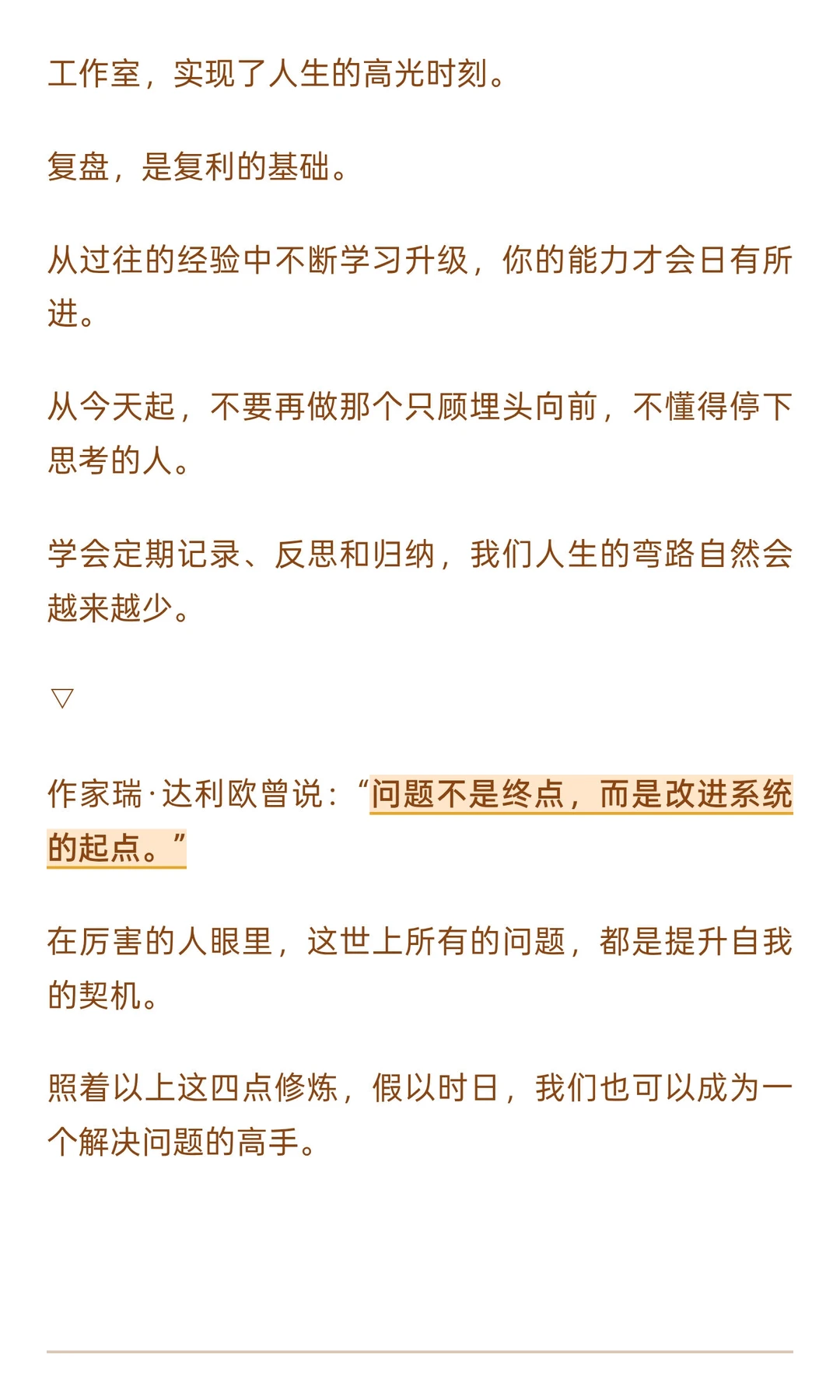 工作室，实现了人生的高光时刻。

复盘，是复利的基础。

从过往的经验中不断学习升级，你的能力才会日有所进。

从今天起，不要再做那个只顾埋头向前，不懂得停下思考的人。

学会定期记录、反思和归纳，我们人生的弯路自然会越来越少。

▽

作家瑞·达利欧曾说：“问题不是终点，而是改进系统的起点。”

在厉害的人眼里，这世上所有的问题，都是提升自我的契机。

照着以上这四点修炼，假以时日，我们也可以成为一个解决问题的高手。